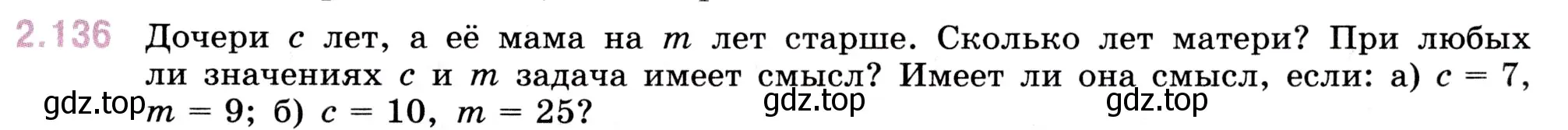 2.136 Дочери $c$ лет, а её мама на $m$ лет старше. Сколько лет матери? При любых ли значениях $c$ и $m$ задача имеет смысл? Имеет ли она смысл, если: а) $c = 7$, $m = 9$; б) $c = 10$, $m = 25$?

gdz.top gdz.top gdz.top